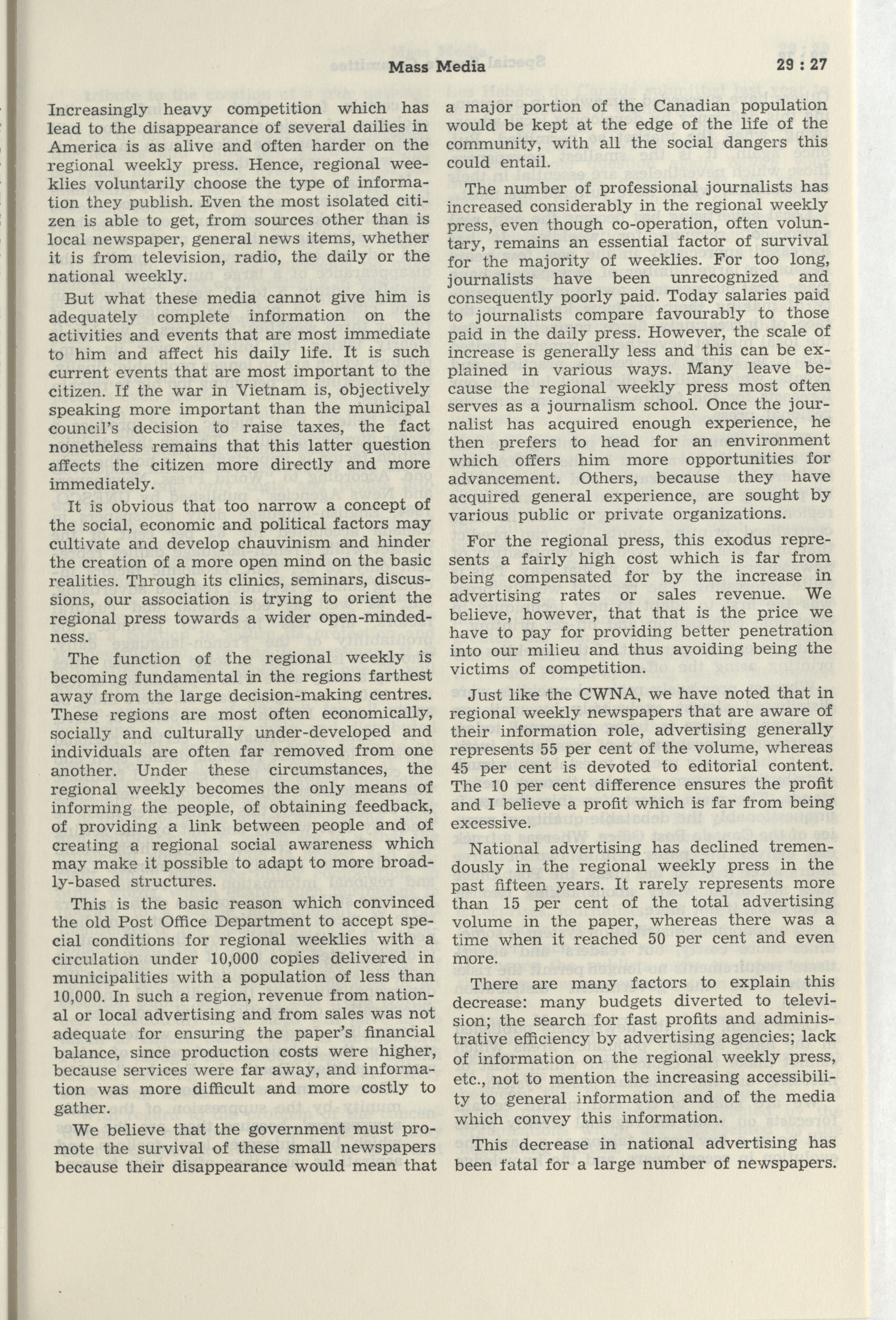 Mass Media 29 : 27

Increasingly heavy competition which has lead to the disappearance of several dailies in America is as alive and often harder on the regional weekly press. Hence, regional weeklies voluntarily choose the type of information they publish. Even the most isolated citizen is able to get, from sources other than is local newspaper, general news items, whether it is from television, radio, the daily or the national weekly.

But what these media cannot give him is adequately complete information on the activities and events that are most immediate to him and affect his daily life. It is such current events that are most important to the citizen. If the war in Vietnam is, objectively speaking more important than the municipal council's decision to raise taxes, the fact nonetheless remains that this latter question affects the citizen more directly and more immediately.

It is obvious that too narrow a concept of the social, economic and political factors may cultivate and develop chauvinism and hinder the creation of a more open mind on the basic realities. Through its clinics, seminars, discussions, our association is trying to orient the regional press towards a wider open-mindedness.

The function of the regional weekly is becoming fundamental in the regions farthest away from the large decision-making centres. These regions are most often economically, socially and culturally under-developed and individuals are often far removed from one another. Under these circumstances, the regional weekly becomes the only means of informing the people, of obtaining feedback, of providing a link between people and of creating a regional social awareness which may make it possible to adapt to more broadly-based structures.

This is the basic reason which convinced the old Post Office Department to accept special conditions for regional weeklies with a circulation under 10,000 copies delivered in municipalities with a population of less than 10,000. In such a region, revenue from national or local advertising and from sales was not adequate for ensuring the paper's financial balance, since production costs were higher, because services were far away, and information was more difficult and more costly to gather.

We believe that the government must promote the survival of these small newspapers because their disappearance would mean that a major portion of the Canadian population would be kept at the edge of the life of the community, with all the social dangers this could entail.

The number of professional journalists has increased considerably in the regional weekly press, even though co-operation, often voluntary, remains an essential factor of survival for the majority of weeklies. For too long, journalists have been unrecognized and consequently poorly paid. Today salaries paid to journalists compare favourably to those paid in the daily press. However, the scale of increase is generally less and this can be explained in various ways. Many leave because the regional weekly press most often serves as a journalism school. Once the journalist has acquired enough experience, he then prefers to head for an environment which offers him more opportunities for advancement. Others, because they have acquired general experience, are sought by various public or private organizations.

For the regional press, this exodus represents a fairly high cost which is far from being compensated for by the increase in advertising rates or sales revenue. We believe, however, that that is the price we have to pay for providing better penetration into our milieu and thus avoiding being the victims of competition.

Just like the CWNA, we have noted that in regional weekly newspapers that are aware of their information role, advertising generally represents 55 per cent of the volume, whereas 45 per cent is devoted to editorial content. The 10 per cent difference ensures the profit and I believe a profit which is far from being excessive.

National advertising has declined tremendously in the regional weekly press in the past fifteen years. It rarely represents more than 15 per cent of the total advertising volume in the paper, whereas there was a time when it reached 50 per cent and even more.

There are many factors to explain this decrease: many budgets diverted to television; the search for fast profits and administrative efficiency by advertising agencies; lack of information on the regional weekly press, etc., not to mention the increasing accessibility to general information and of the media which convey this information.

This decrease in national advertising has been fatal for a large number of newspapers.